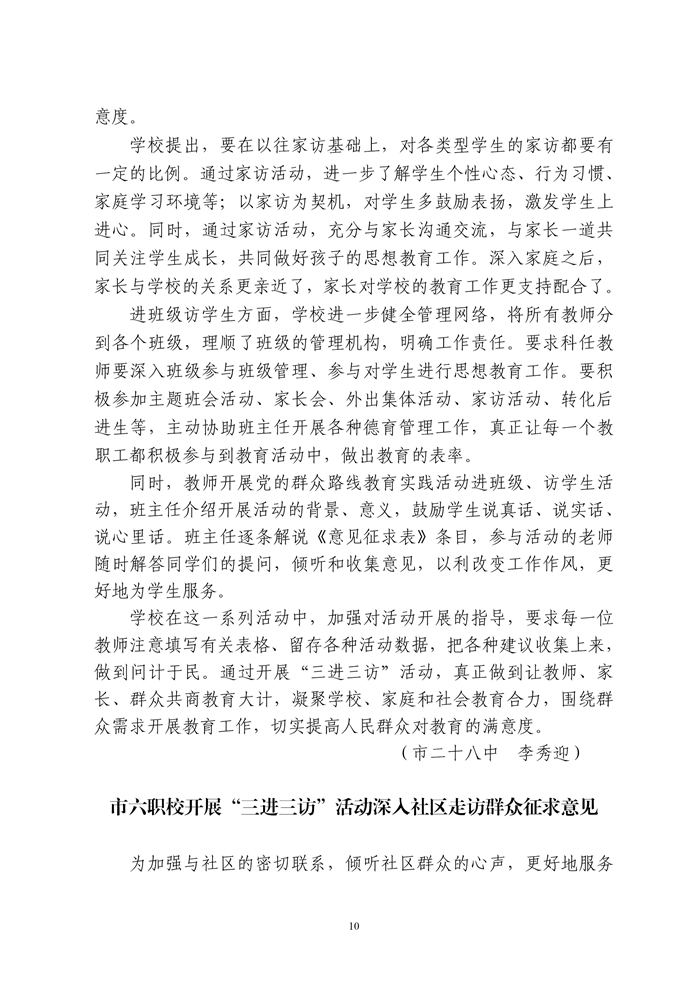 意度。

学校提出，要在以往家访基础上，对各类型学生的家访都要有一定的比例。通过家访活动，进一步了解学生个性心态、行为习惯、家庭学习环境等；以家访为契机，对学生多鼓励表扬，激发学生上进心。同时，通过家访活动，充分与家长沟通交流，与家长一道共同关注学生成长，共同做好孩子的思想教育工作。深入家庭之后，家长与学校的关系更亲近了，家长对学校的教育工作更支持配合了。

进班级访学生方面，学校进一步健全管理网络，将所有教师分到各个班级，理顺了班级的管理机构，明确工作责任。要求科任教师要深入班级参与班级管理、参与对学生进行思想教育工作。要积极参加主题班会活动、家长会、外出集体活动、家访活动、转化后进生等，主动协助班主任开展各种德育管理工作，真正让每一个教职工都积极参与到教育活动中，做出教育的表率。

同时，教师开展党的群众路线教育实践活动进班级、访学生活动，班主任介绍开展活动的背景、意义，鼓励学生说真话、说实话、说心里话。班主任逐条解说《意见征求表》条目，参与活动的老师随时解答同学们的提问，倾听和收集意见，以利改变工作作风，更好地为学生服务。

学校在这一系列活动中，加强对活动开展的指导，要求每一位教师注意填写有关表格、留存各种活动数据，把各种建议收集上来，做到问计于民。通过开展“三进三访”活动，真正做到让教师、家长、群众共商教育大计，凝聚学校、家庭和社会教育合力，围绕群众需求开展教育工作，切实提高人民群众对教育的满意度。

（市二十八中　李秀迎）

市六职校开展“三进三访”活动深入社区走访群众征求意见

为加强与社区的密切联系，倾听社区群众的心声，更好地服务

10